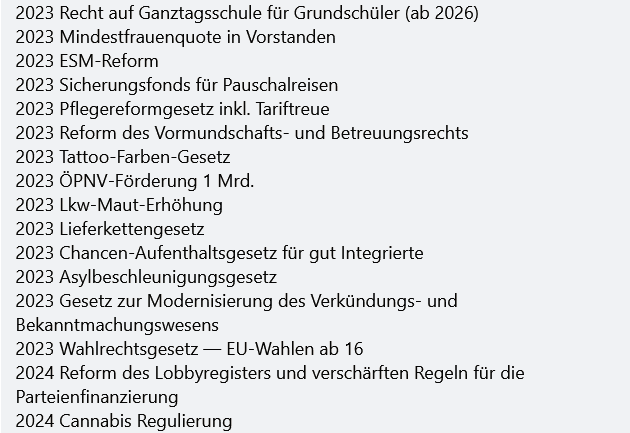 2023 Recht auf Ganztagsschule für Grundschüler (ab 2026)
2023 Mindestfrauenquote in Vorstanden
2023 ESM-Reform
2023 Sicherungsfonds für Pauschalreisen
2023 Pflegereformgesetz inkl. Tariftreue
2023 Reform des Vormundschafts- und Betreuungsrechts
2023 Tattoo-Farben-Gesetz
2023 ÖPNV-Förderung 1 Mrd.
2023 Lkw-Maut-Erhöhung
2023 Lieferkettengesetz
2023 Chancen-Aufenthaltsgesetz für gut Integrierte
2023 Asylbeschleunigungsgesetz
2023 Gesetz zur Modernisierung des Verkündungs- und Bekanntmachungswesens
2023 Wahlrechtsgesetz — EU-Wahlen ab 16
2024 Reform des Lobbyregisters und verschärften Regeln für die Parteienfinanzierung
2024 Cannabis Regulierung